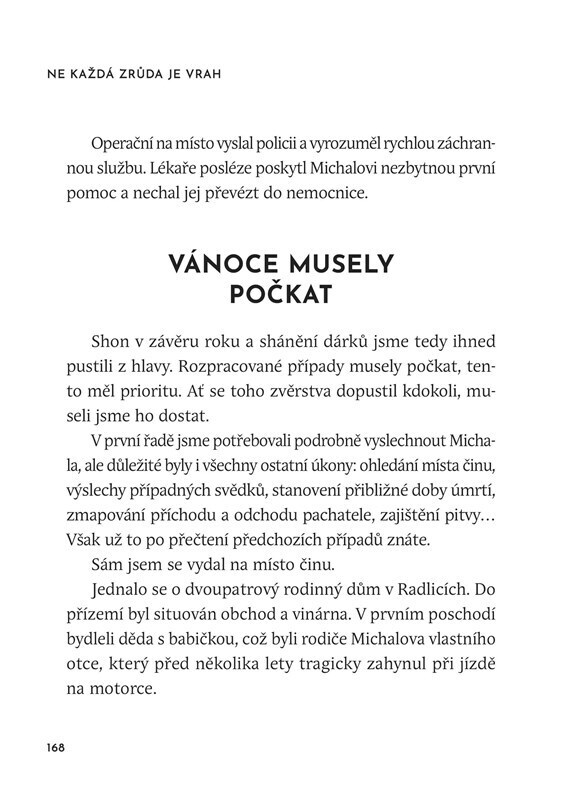 NE KAŽDÁ ZRŮDA JE VRAH

Operační na místo vyslal policii a vyrozuměl rychlou záchrannou službu. Lékaře posléze poskytl Michalovi nezbytnou první pomoc a nechal jej převézt do nemocnice.

VÁNOCE MUSELY POČKAT

Shon v závěru roku a shánění dárků jsme tedy ihned pustili z hlavy. Rozpracované případy musely počkat, tento měl prioritu. Ať se toho zvěrstva dopustil kdokoli, museli jsme ho dostat.

V první řadě jsme potřebovali podrobně vyslechnout Michala, ale důležité byly i všechny ostatní úkony: ohledání místa činu, výslechy případných svědků, stanovení přibližné doby úmrtí, zmapování příchodu a odchodu pachatele, zajištění pitvy… Však už to po přečtení předchozích případů znáte.

Sám jsem se vydal na místo činu.

Jednalo se o dvoupatrový rodinný dům v Radlicích. Do přízemí byl situován obchod a vinárna. V prvním poschodí bydleli děda s babičkou, což byli rodiče Michalova vlastního otce, který před několika lety tragicky zahynul při jízdě na motorce.

168